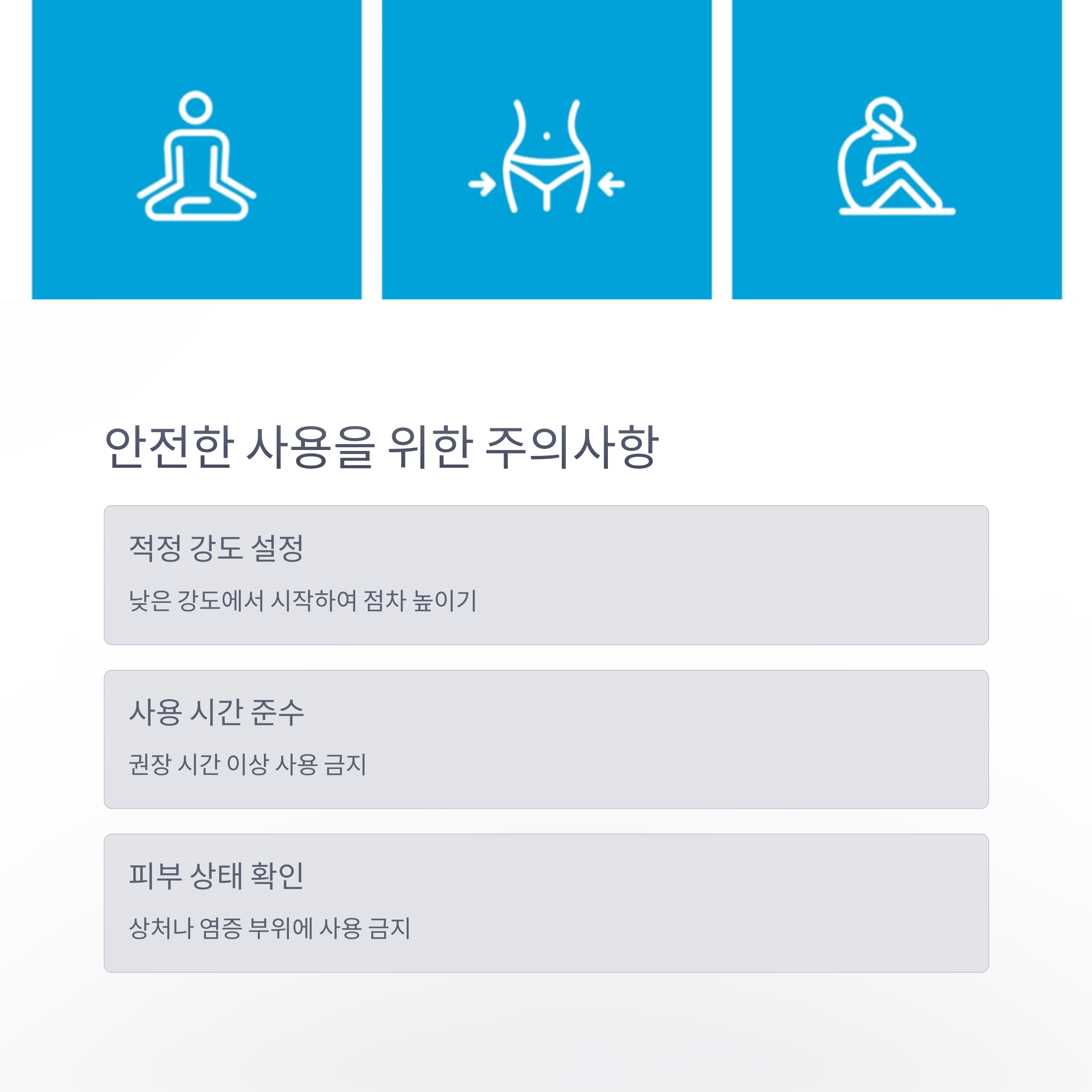 안전한 사용을 위한 주의사항

적정 강도 설정

낮은 강도에서 시작하여 점차 높이기

사용 시간 준수

권장 시간 이상 사용 금지

피부 상태 확인

상처나 염증 부위에 사용 금지